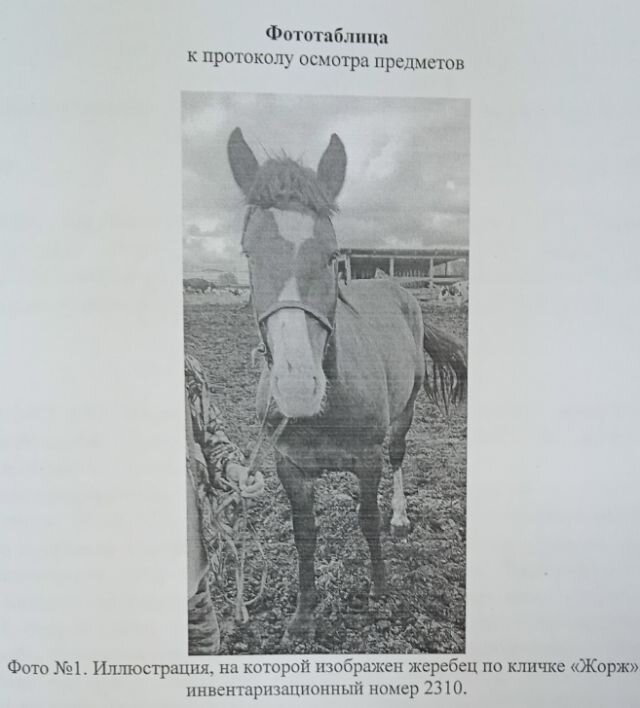 Фототаблица
к протоколу осмотра предметов

Фото №1. Иллюстрация, на которой изображен жеребец по кличке «Жорж» инвентаризационный номер 2310.